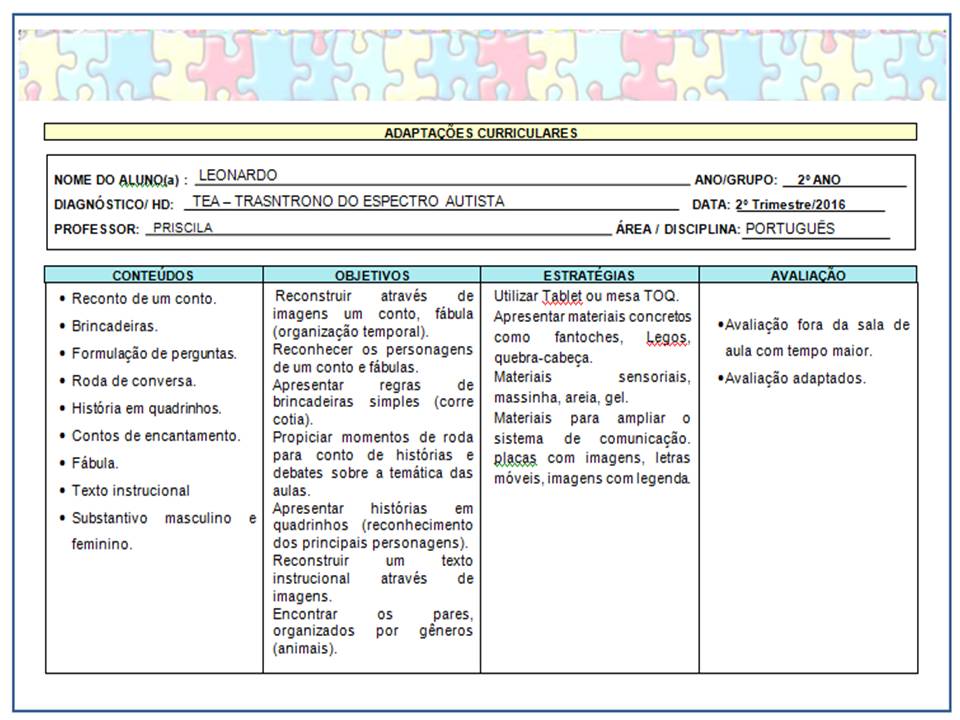 ADAPTAÇÕES CURRICULARES

NOME DO ALUNO(a) : LEONARDO
ANO/GRUPO: 2º ANO
DIAGNÓSTICO/ HD: TEA – TRASNTRONO DO ESPECTRO AUTISTA
DATA: 2º Trimestre/2016
PROFESSOR: PRISCILA
ÁREA / DISCIPLINA: PORTUGUÊS

| CONTEÚDOS | OBJETIVOS | ESTRATÉGIAS | AVALIAÇÃO |
|---|---|---|---|
| • Reconto de um conto. • Brincadeiras. • Formulação de perguntas. • Roda de conversa. • História em quadrinhos. • Contos de encantamento. • Fábula. • Texto instrucional • Substantivo masculino e feminino. | Reconstruir através de imagens um conto, fábula (organização temporal). Reconhecer os personagens de um conto e fábulas. Apresentar regras de brincadeiras simples (corre cotia). Propiciar momentos de roda para conto de histórias e debates sobre a temática das aulas. Apresentar histórias em quadrinhos (reconhecimento dos principais personagens). Reconstruir um texto instrucional através de imagens. Encontrar os pares, organizados por gêneros (animais). | Utilizar Tablet ou mesa TOQ. Apresentar materiais concretos como fantoches, Legos, quebra-cabeça. Materiais sensoriais, massinha, areia, gel. Materiais para ampliar o sistema de comunicação. placas com imagens, letras móveis, imagens com legenda. | •Avaliação fora da sala de aula com tempo maior. •Avaliação adaptados. |